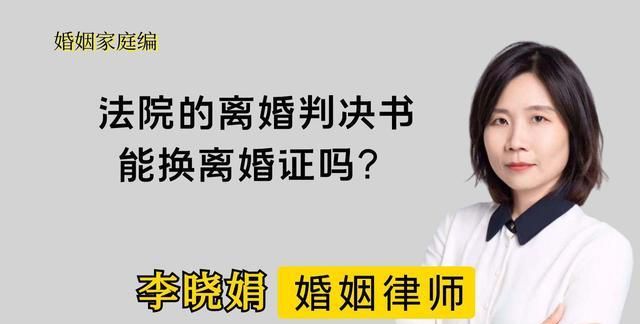 婚姻家庭编

法院的离婚判决书
能换离婚证吗?

李晓娟 婚姻律师